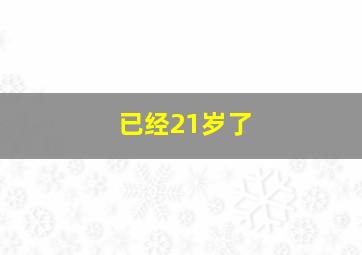 已经21岁了